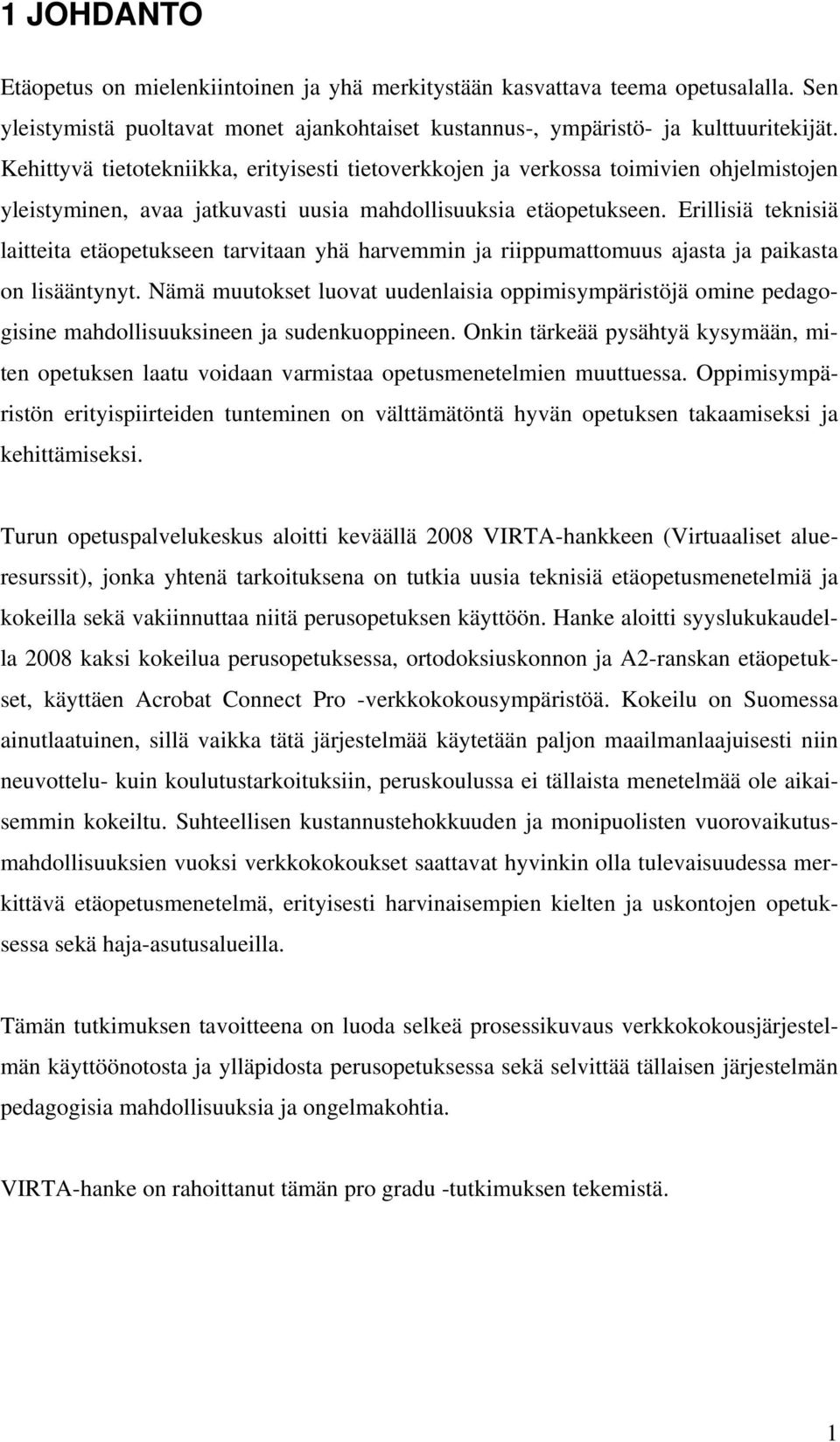 1 JOHDANTO

Etäopetus on mielenkiintoinen ja yhä merkitystään kasvattava teema opetusalalla. Sen yleistymistä puoltavat monet ajankohtaiset kustannus-, ympäristö- ja kulttuuritekijät. Kehittyvä tietotekniikka, erityisesti tietoverkkojen ja verkossa toimivien ohjelmistojen yleistyminen, avaa jatkuvasti uusia mahdollisuuksia etäopetukseen. Erillisiä teknisiä laitteita etäopetukseen tarvitaan yhä harvemmin ja riippumattomuus ajasta ja paikasta on lisääntynyt. Nämä muutokset luovat uudenlaisia oppimisympäristöjä omine pedagogisine mahdollisuuksineen ja sudenkuoppineen. Onkin tärkeää pysähtyä kysymään, miten opetuksen laatu voidaan varmistaa opetusmenetelmien muuttuessa. Oppimisympäristön erityispiirteiden tunteminen on välttämätöntä hyvän opetuksen takaamiseksi ja kehittämiseksi.

Turun opetuspalvelukeskus aloitti keväällä 2008 VIRTA-hankkeen (Virtuaaliset alueresurssit), jonka yhtenä tarkoituksena on tutkia uusia teknisiä etäopetusmenetelmiä ja kokeilla sekä vakiinnuttaa niitä perusopetuksen käyttöön. Hanke aloitti syyslukukaudella 2008 kaksi kokeilua perusopetuksessa, ortodoksiuskonnon ja A2-ranskan etäopetukset, käyttäen Acrobat Connect Pro -verkkokokousympäristöä. Kokeilu on Suomessa ainutlaatuinen, sillä vaikka tätä järjestelmää käytetään paljon maailmanlaajuisesti niin neuvottelu- kuin koulutustarkoituksiin, peruskoulussa ei tällaista menetelmää ole aikaisemmin kokeiltu. Suhteellisen kustannustehokkuuden ja monipuolisten vuorovaikutusmahdollisuuksien vuoksi verkkokokoukset saattavat hyvinkin olla tulevaisuudessa merkittävä etäopetusmenetelmä, erityisesti harvinaisempien kielten ja uskontojen opetuksessa sekä haja-asutusalueilla.

Tämän tutkimuksen tavoitteena on luoda selkeä prosessikuvaus verkkokokousjärjestelmän käyttöönotosta ja ylläpidosta perusopetuksessa sekä selvittää tällaisen järjestelmän pedagogisia mahdollisuuksia ja ongelmakohtia.

VIRTA-hanke on rahoittanut tämän pro gradu -tutkimuksen tekemistä.

1